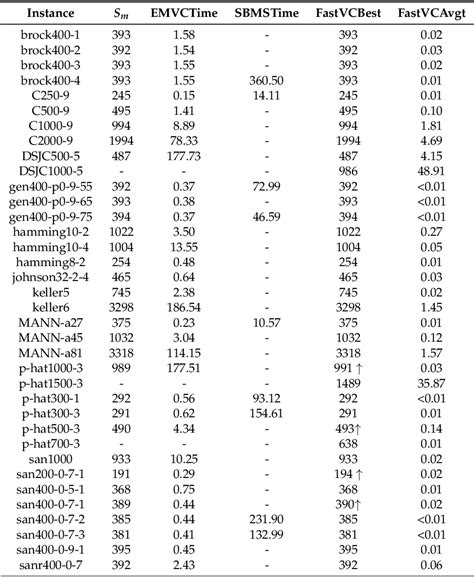 | Instance | $S_m$ | EMVCTime | SBMSTime | FastVCBest | FastVCAvgt |
|---|---|---|---|---|---|
| brock400-1 | 393 | 1.58 | - | 393 | 0.02 |
| brock400-2 | 392 | 1.54 | - | 392 | 0.03 |
| brock400-3 | 393 | 1.55 | - | 393 | 0.02 |
| brock400-4 | 393 | 1.55 | 360.50 | 393 | 0.01 |
| C250-9 | 245 | 0.15 | 14.11 | 245 | 0.01 |
| C500-9 | 495 | 1.41 | - | 495 | 0.10 |
| C1000-9 | 994 | 8.89 | - | 994 | 1.81 |
| C2000-9 | 1994 | 78.33 | - | 1994 | 4.69 |
| DSJC500-5 | 487 | 177.73 | - | 487 | 4.15 |
| DSJC1000-5 | - | - | - | 986 | 48.91 |
| gen400-p0-9-55 | 392 | 0.37 | 72.99 | 392 | <0.01 |
| gen400-p0-9-65 | 393 | 0.38 | - | 393 | <0.01 |
| gen400-p0-9-75 | 394 | 0.37 | 46.59 | 394 | <0.01 |
| hamming10-2 | 1022 | 3.50 | - | 1022 | 0.27 |
| hamming10-4 | 1004 | 13.55 | - | 1004 | 0.05 |
| hamming8-2 | 254 | 0.48 | - | 254 | 0.01 |
| johnson32-2-4 | 465 | 0.64 | - | 465 | 0.03 |
| keller5 | 745 | 2.38 | - | 745 | 0.02 |
| keller6 | 3298 | 186.54 | - | 3298 | 1.45 |
| MANN-a27 | 375 | 0.23 | 10.57 | 375 | 0.01 |
| MANN-a45 | 1032 | 3.04 | - | 1032 | 0.12 |
| MANN-a81 | 3318 | 114.15 | - | 3318 | 1.57 |
| p-hat1000-3 | 989 | 177.51 | - | 991 ↑ | 0.03 |
| p-hat1500-3 | - | - | - | 1489 | 35.87 |
| p-hat300-1 | 292 | 0.56 | 93.12 | 292 | <0.01 |
| p-hat300-3 | 291 | 0.62 | 154.61 | 291 | 0.01 |
| p-hat500-3 | 490 | 4.34 | - | 493↑ | 0.14 |
| p-hat700-3 | - | - | - | 638 | 0.01 |
| san1000 | 933 | 10.25 | - | 933 | 0.02 |
| san200-0-7-1 | 191 | 0.29 | - | 194 ↑ | 0.02 |
| san400-0-5-1 | 368 | 0.75 | - | 368 | 0.01 |
| san400-0-7-1 | 389 | 0.44 | - | 390↑ | 0.02 |
| san400-0-7-2 | 385 | 0.44 | 231.90 | 385 | <0.01 |
| san400-0-7-3 | 381 | 0.41 | 132.99 | 381 | <0.01 |
| san400-0-9-1 | 395 | 0.45 | - | 395 | 0.01 |
| sanr400-0-7 | 392 | 2.43 | - | 392 | 0.06 |